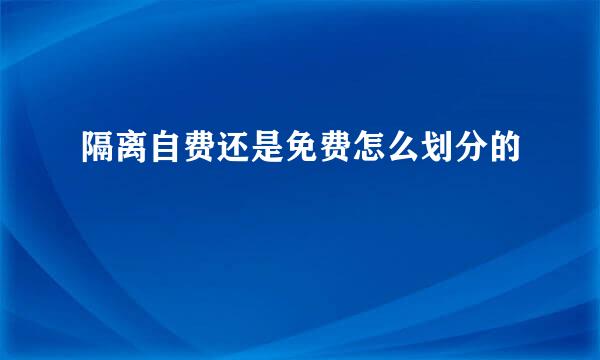 隔离自费还是免费怎么划分的